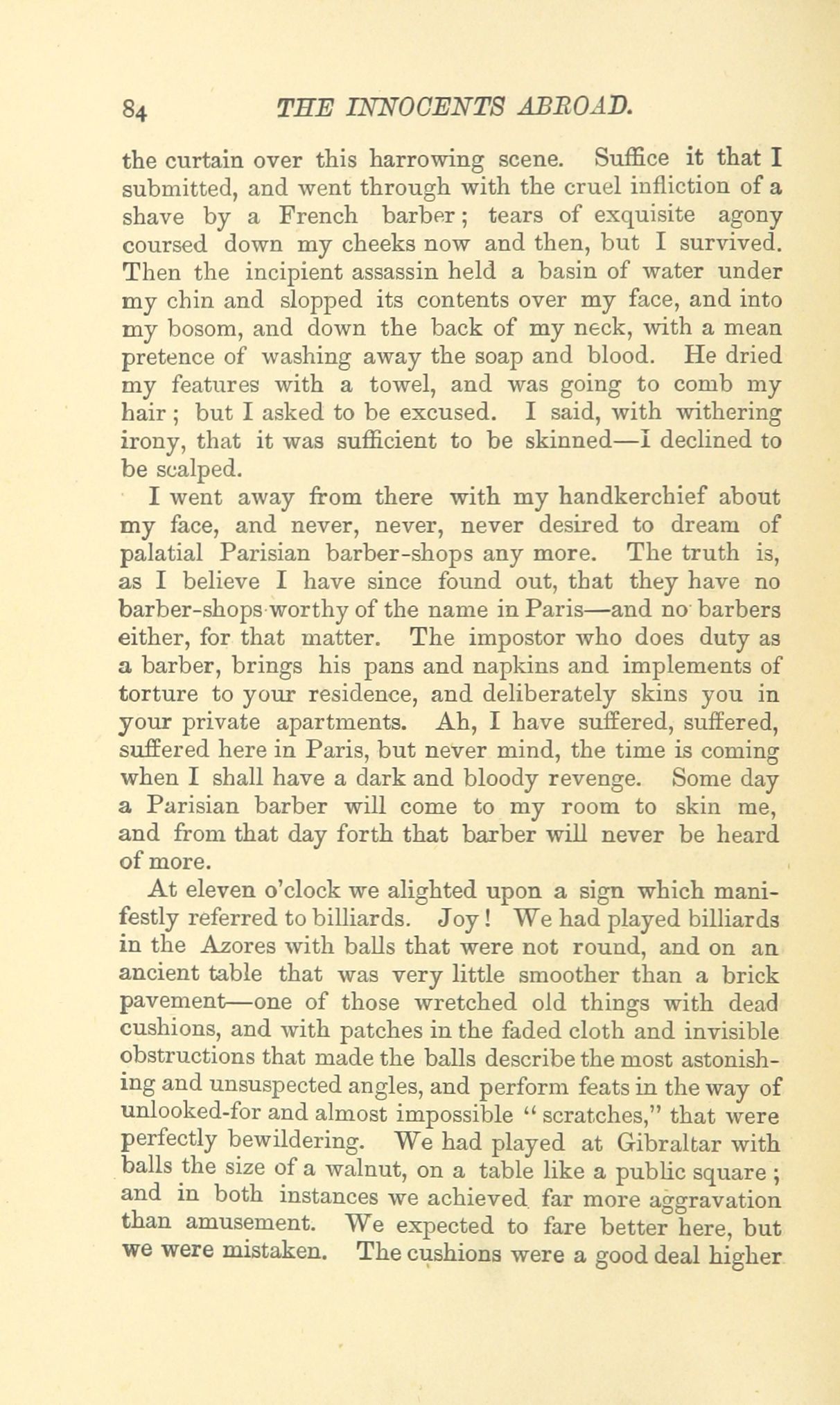 84 THE INNOCENTS ABROAD.

the curtain over this harrowing scene. Suffice it that I submitted, and went through with the cruel infliction of a shave by a French barber; tears of exquisite agony coursed down my cheeks now and then, but I survived. Then the incipient assassin held a basin of water under my chin and slopped its contents over my face, and into my bosom, and down the back of my neck, with a mean pretence of washing away the soap and blood. He dried my features with a towel, and was going to comb my hair; but I asked to be excused. I said, with withering irony, that it was sufficient to be skinned—I declined to be scalped.

I went away from there with my handkerchief about my face, and never, never, never desired to dream of palatial Parisian barber-shops any more. The truth is, as I believe I have since found out, that they have no barber-shops worthy of the name in Paris—and no barbers either, for that matter. The impostor who does duty as a barber, brings his pans and napkins and implements of torture to your residence, and deliberately skins you in your private apartments. Ah, I have suffered, suffered, suffered here in Paris, but never mind, the time is coming when I shall have a dark and bloody revenge. Some day a Parisian barber will come to my room to skin me, and from that day forth that barber will never be heard of more.

At eleven o'clock we alighted upon a sign which manifestly referred to billiards. Joy! We had played billiards in the Azores with balls that were not round, and on an ancient table that was very little smoother than a brick pavement—one of those wretched old things with dead cushions, and with patches in the faded cloth and invisible obstructions that made the balls describe the most astonishing and unsuspected angles, and perform feats in the way of unlooked-for and almost impossible "scratches," that were perfectly bewildering. We had played at Gibraltar with balls the size of a walnut, on a table like a public square; and in both instances we achieved far more aggravation than amusement. We expected to fare better here, but we were mistaken. The cushions were a good deal higher